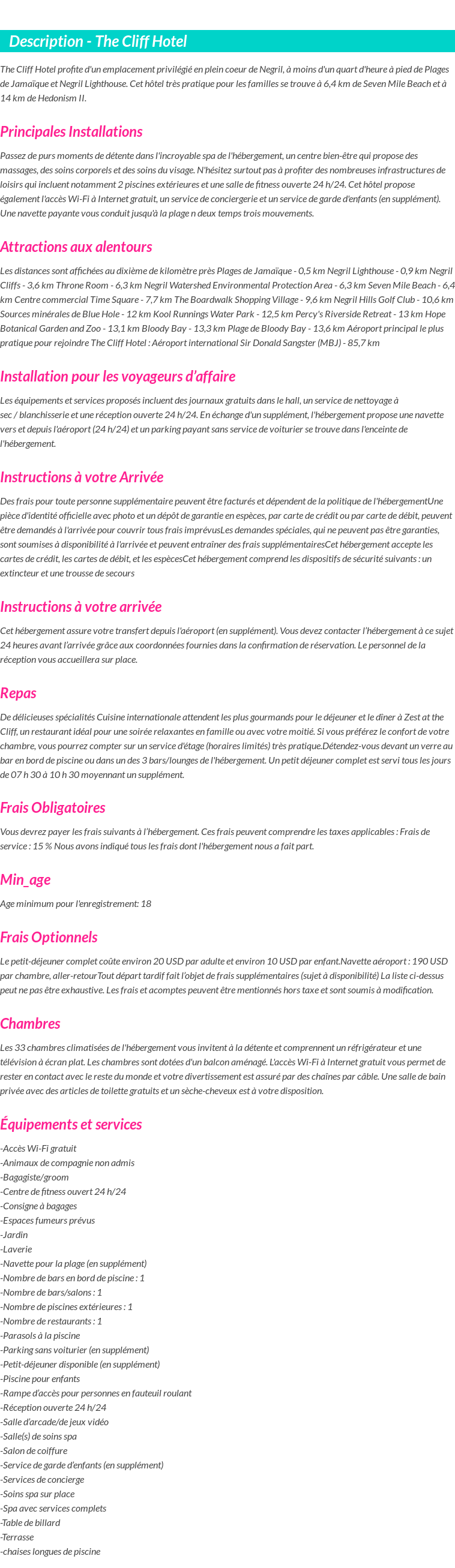 Description - The Cliff Hotel

The Cliff Hotel profite d'un emplacement privilégié en plein coeur de Negril, à moins d'un quart d'heure à pied de Plages de Jamaïque et Negril Lighthouse. Cet hôtel très pratique pour les familles se trouve à 6,4 km de Seven Mile Beach et à 14 km de Hedonism II.

Principales Installations

Passez de purs moments de détente dans l'incroyable spa de l'hébergement, un centre bien-être qui propose des massages, des soins corporels et des soins du visage. N'hésitez surtout pas à profiter des nombreuses infrastructures de loisirs qui incluent notamment 2 piscines extérieures et une salle de fitness ouverte 24 h/24. Cet hôtel propose également l'accès Wi-Fi à Internet gratuit, un service de conciergerie et un service de garde d'enfants (en supplément). Une navette payante vous conduit jusqu'à la plage n deux temps trois mouvements.

Attractions aux alentours

Les distances sont affichées au dixième de kilomètre près Plages de Jamaïque - 0,5 km Negril Lighthouse - 0,9 km Negril Cliffs - 3,6 km Throne Room - 6,3 km Negril Watershed Environmental Protection Area - 6,3 km Seven Mile Beach - 6,4 km Centre commercial Time Square - 7,7 km The Boardwalk Shopping Village - 9,6 km Negril Hills Golf Club - 10,6 km Sources minérales de Blue Hole - 12 km Kool Runnings Water Park - 12,5 km Percy's Riverside Retreat - 13 km Hope Botanical Garden and Zoo - 13,1 km Bloody Bay - 13,3 km Plage de Bloody Bay - 13,6 km Aéroport principal le plus pratique pour rejoindre The Cliff Hotel : Aéroport international Sir Donald Sangster (MBJ) - 85,7 km

Installation pour les voyageurs d'affaire

Les équipements et services proposés incluent des journaux gratuits dans le hall, un service de nettoyage à sec / blanchisserie et une réception ouverte 24 h/24. En échange d'un supplément, l'hébergement propose une navette vers et depuis l'aéroport (24 h/24) et un parking payant sans service de voiturier se trouve dans l'enceinte de l'hébergement.

Instructions à votre Arrivée

Des frais pour toute personne supplémentaire peuvent être facturés et dépendent de la politique de l'hébergementUne pièce d'identité officielle avec photo et un dépôt de garantie en espèces, par carte de crédit ou par carte de débit, peuvent être demandés à l'arrivée pour couvrir tous frais imprévusLes demandes spéciales, qui ne peuvent pas être garanties, sont soumises à disponibilité à l'arrivée et peuvent entraîner des frais supplémentairesCet hébergement accepte les cartes de crédit, les cartes de débit, et les espècesCet hébergement comprend les dispositifs de sécurité suivants : un extincteur et une trousse de secours

Instructions à votre arrivée

Cet hébergement assure votre transfert depuis l'aéroport (en supplément). Vous devez contacter l'hébergement à ce sujet 24 heures avant l'arrivée grâce aux coordonnées fournies dans la confirmation de réservation. Le personnel de la réception vous accueillera sur place.

Repas

De délicieuses spécialités Cuisine internationale attendent les plus gourmands pour le déjeuner et le dîner à Zest at the Cliff, un restaurant idéal pour une soirée relaxantes en famille ou avec votre moitié. Si vous préférez le confort de votre chambre, vous pourrez compter sur un service d'étage (horaires limités) très pratique.Détendez-vous devant un verre au bar en bord de piscine ou dans un des 3 bars/lounges de l'hébergement. Un petit déjeuner complet est servi tous les jours de 07 h 30 à 10 h 30 moyennant un supplément.

Frais Obligatoires

Vous devrez payer les frais suivants à l'hébergement. Ces frais peuvent comprendre les taxes applicables : Frais de service : 15 % Nous avons indiqué tous les frais dont l'hébergement nous a fait part.

Min_age

Age minimum pour l'enregistrement: 18

Frais Optionnels

Le petit-déjeuner complet coûte environ 20 USD par adulte et environ 10 USD par enfant.Navette aéroport : 190 USD par chambre, aller-retourTout départ tardif fait l'objet de frais supplémentaires (sujet à disponibilité) La liste ci-dessus peut ne pas être exhaustive. Les frais et acomptes peuvent être mentionnés hors taxe et sont soumis à modification.

Chambres

Les 33 chambres climatisées de l'hébergement vous invitent à la détente et comprennent un réfrigérateur et une télévision à écran plat. Les chambres sont dotées d'un balcon aménagé. L'accès Wi-Fi à Internet gratuit vous permet de rester en contact avec le reste du monde et votre divertissement est assuré par des chaînes par câble. Une salle de bain privée avec des articles de toilette gratuits et un sèche-cheveux est à votre disposition.

Équipements et services

-Accès Wi-Fi gratuit
-Animaux de compagnie non admis
-Bagagiste/groom
-Centre de fitness ouvert 24 h/24
-Consigne à bagages
-Espaces fumeurs prévus
-Jardin
-Laverie
-Navette pour la plage (en supplément)
-Nombre de bars en bord de piscine : 1
-Nombre de bars/salons : 1
-Nombre de piscines extérieures : 1
-Nombre de restaurants : 1
-Parasols à la piscine
-Parking sans voiturier (en supplément)
-Petit-déjeuner disponible (en supplément)
-Piscine pour enfants
-Rampe d'accès pour personnes en fauteuil roulant
-Réception ouverte 24 h/24
-Salle d'arcade/de jeux vidéo
-Salle(s) de soins spa
-Salon de coiffure
-Service de garde d'enfants (en supplément)
-Services de concierge
-Soins spa sur place
-Spa avec services complets
-Table de billard
-Terrasse
-chaises longues de piscine